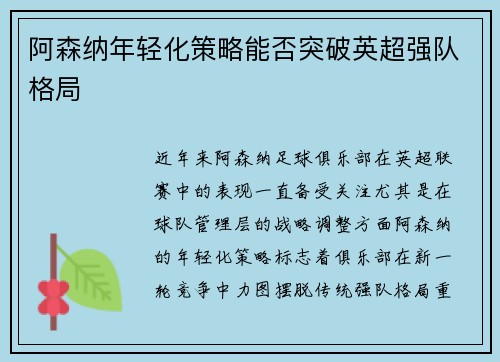 阿森纳年轻化策略能否突破英超强队格局

近年来阿森纳足球俱乐部在英超联赛中的表现一直备受关注尤其是在球队管理层的战略调整方面阿森纳的年轻化策略标志着俱乐部在新一轮竞争中力图摆脱传统强队格局重